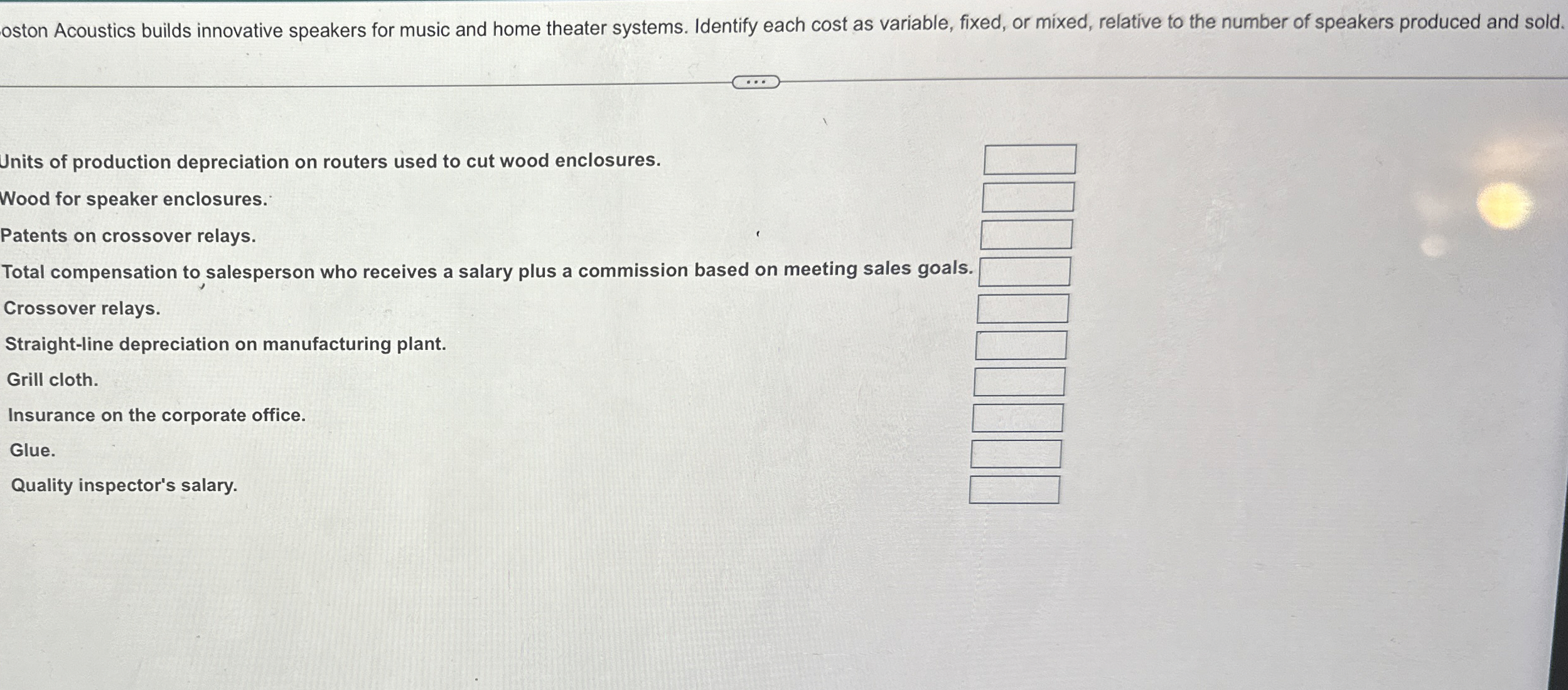 oston Acoustics builds innovative speakers for music and home theater systems. Identify each cost as variable, fixed, or mixed, relative to the number of speakers produced and sold.

...

Units of production depreciation on routers used to cut wood enclosures.

Wood for speaker enclosures.

Patents on crossover relays.

Total compensation to salesperson who receives a salary plus a commission based on meeting sales goals.

Crossover relays.

Straight-line depreciation on manufacturing plant.

Grill cloth.

Insurance on the corporate office.

Glue.

Quality inspector's salary.